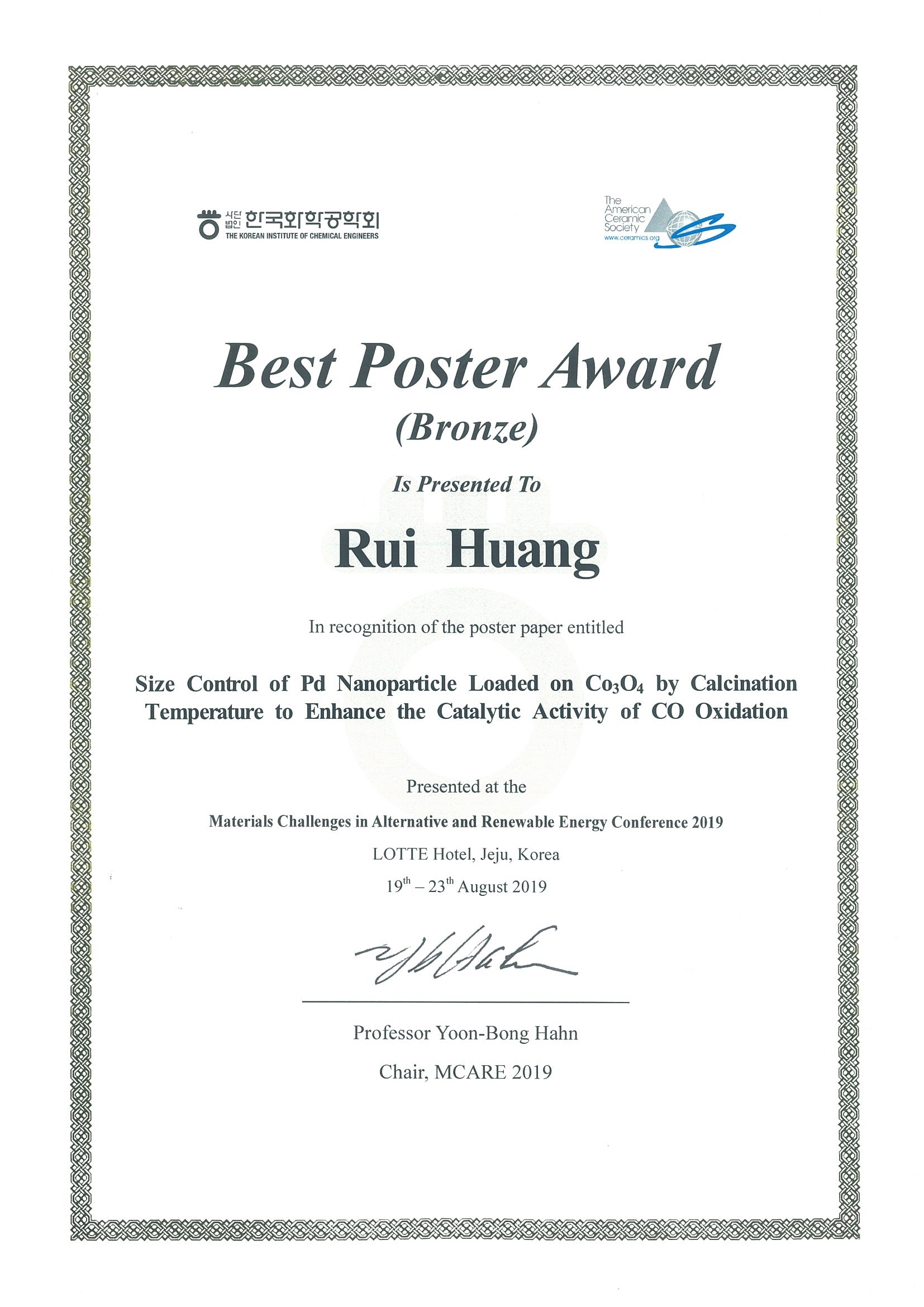 사단법인 한국화학공학회
THE KOREAN INSTITUTE OF CHEMICAL ENGINEERS

The American Ceramic Society
www.ceramics.org

Best Poster Award

(Bronze)

Is Presented To

Rui Huang

In recognition of the poster paper entitled

Size Control of Pd Nanoparticle Loaded on $Co_3O_4$ by Calcination Temperature to Enhance the Catalytic Activity of CO Oxidation

Presented at the

Materials Challenges in Alternative and Renewable Energy Conference 2019

LOTTE Hotel, Jeju, Korea

19th – 23th August 2019

Professor Yoon-Bong Hahn

Chair, MCARE 2019